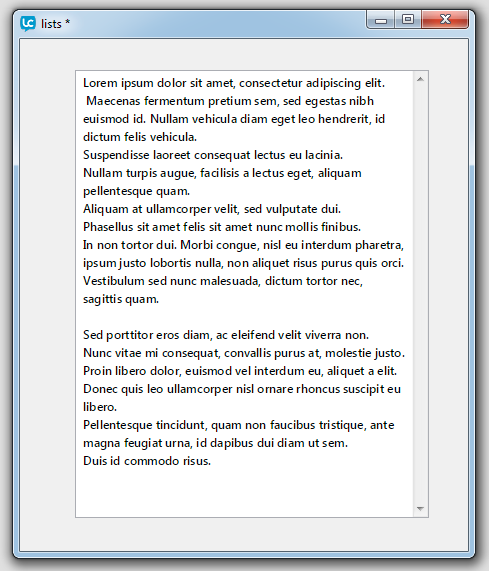 lists *

Lorem ipsum dolor sit amet, consectetur adipiscing elit. Maecenas fermentum pretium sem, sed egestas nibh euismod id. Nullam vehicula diam eget leo hendrerit, id dictum felis vehicula.
Suspendisse laoreet consequat lectus eu lacinia.
Nullam turpis augue, facilisis a lectus eget, aliquam pellentesque quam.
Aliquam at ullamcorper velit, sed vulputate dui.
Phasellus sit amet felis sit amet nunc mollis finibus.
In non tortor dui. Morbi congue, nisl eu interdum pharetra, ipsum justo lobortis nulla, non aliquet risus purus quis orci. Vestibulum sed nunc malesuada, dictum tortor nec, sagittis quam.

Sed porttitor eros diam, ac eleifend velit viverra non.
Nunc vitae mi consequat, convallis purus at, molestie justo.
Proin libero dolor, euismod vel interdum eu, aliquet a elit.
Donec quis leo ullamcorper nisl ornare rhoncus suscipit eu libero.
Pellentesque tincidunt, quam non faucibus tristique, ante magna feugiat urna, id dapibus dui diam ut sem.
Duis id commodo risus.